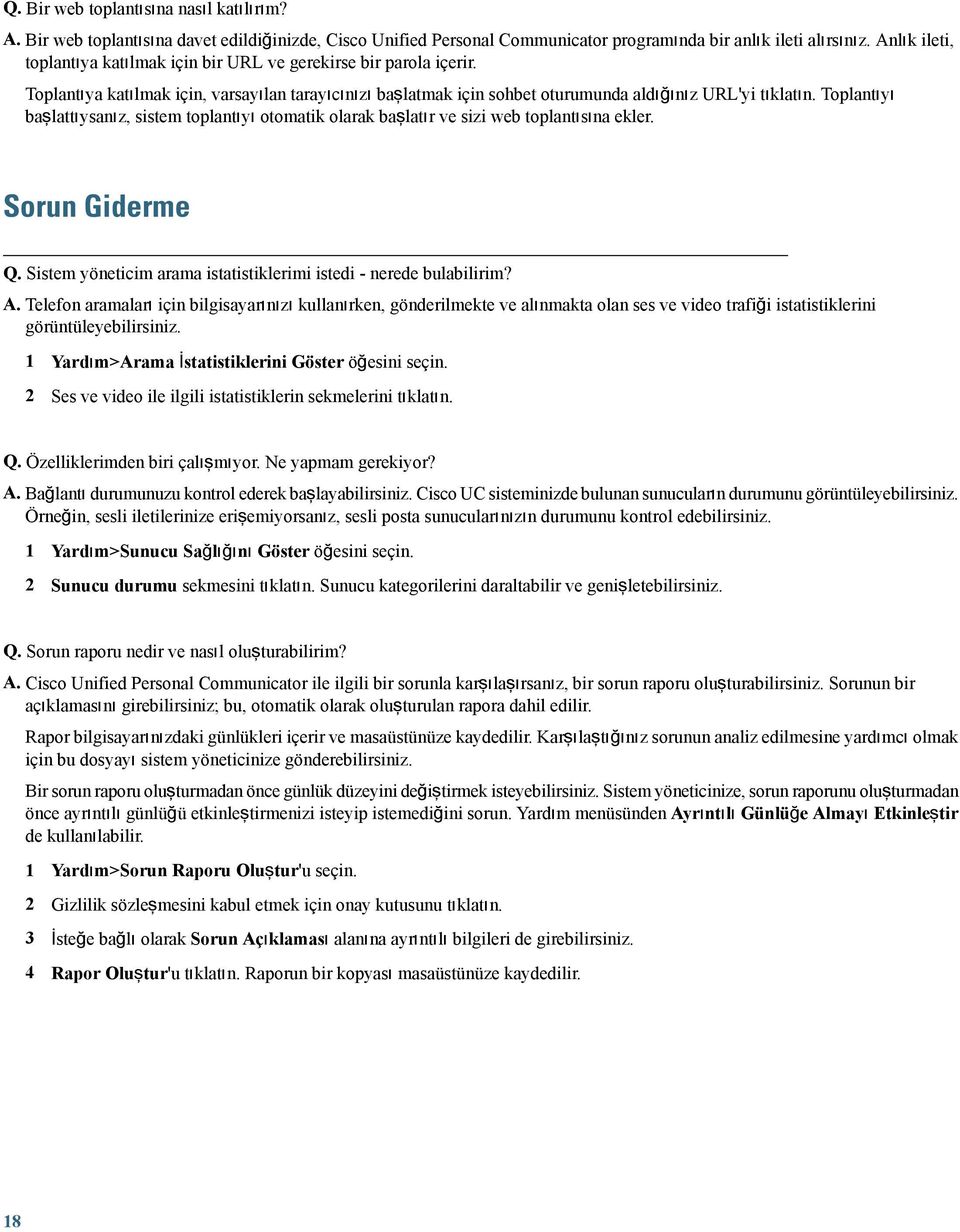 Q. Bir web toplantısına nasıl katılırım?

A. Bir web toplantısına davet edildiğinizde, Cisco Unified Personal Communicator programında bir anlık ileti alırsınız. Anlık ileti, toplantıya katılmak için bir URL ve gerekirse bir parola içerir.

Toplantıya katılmak için, varsayılan tarayıcınızı başlatmak için sohbet oturumunda aldığınız URL'yi tıklatın. Toplantıyı başlattıysanız, sistem toplantıyı otomatik olarak başlatır ve sizi web toplantısına ekler.

Sorun Giderme

Q. Sistem yöneticim arama istatistiklerimi istedi - nerede bulabilirim?

A. Telefon aramaları için bilgisayarınızı kullanırken, gönderilmekte ve alınmakta olan ses ve video trafiği istatistiklerini görüntüleyebilirsiniz.

1 Yardım>Arama İstatistiklerini Göster öğesini seçin.

2 Ses ve video ile ilgili istatistiklerin sekmelerini tıklatın.

Q. Özelliklerimden biri çalışmıyor. Ne yapmam gerekiyor?

A. Bağlantı durumunuzu kontrol ederek başlayabilirsiniz. Cisco UC sisteminizde bulunan sunucuların durumunu görüntüleyebilirsiniz. Örneğin, sesli iletilerinize erişemiyorsanız, sesli posta sunucularınızın durumunu kontrol edebilirsiniz.

1 Yardım>Sunucu Sağlığını Göster öğesini seçin.

2 Sunucu durumu sekmesini tıklatın. Sunucu kategorilerini daraltabilir ve genişletebilirsiniz.

Q. Sorun raporu nedir ve nasıl oluşturabilirim?

A. Cisco Unified Personal Communicator ile ilgili bir sorunla karşılaşırsanız, bir sorun raporu oluşturabilirsiniz. Sorunun bir açıklamasını girebilirsiniz; bu, otomatik olarak oluşturulan rapora dahil edilir.

Rapor bilgisayarınızdaki günlükleri içerir ve masaüstünüze kaydedilir. Karşılaştığınız sorunun analiz edilmesine yardımcı olmak için bu dosyayı sistem yöneticinize gönderebilirsiniz.

Bir sorun raporu oluşturmadan önce günlük düzeyini değiştirmek isteyebilirsiniz. Sistem yöneticinize, sorun raporunu oluşturmadan önce ayrıntılı günlüğü etkinleştirmenizi isteyip istemediğini sorun. Yardım menüsünden Ayrıntılı Günlüğe Almayı Etkinleştir de kullanılabilir.

1 Yardım>Sorun Raporu Oluştur'u seçin.

2 Gizlilik sözleşmesini kabul etmek için onay kutusunu tıklatın.

3 İsteğe bağlı olarak Sorun Açıklaması alanına ayrıntılı bilgileri de girebilirsiniz.

4 Rapor Oluştur'u tıklatın. Raporun bir kopyası masaüstünüze kaydedilir.

18